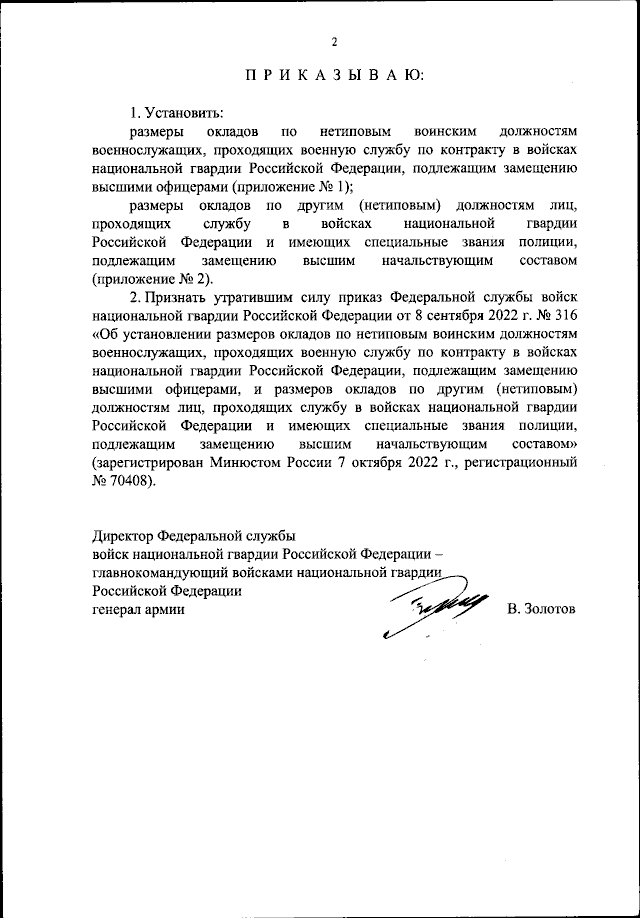 2

П Р И К А З Ы В А Ю:

1. Установить:

размеры окладов по нетиповым воинским должностям военнослужащих, проходящих военную службу по контракту в войсках национальной гвардии Российской Федерации, подлежащим замещению высшими офицерами (приложение № 1);

размеры окладов по другим (нетиповым) должностям лиц, проходящих службу в войсках национальной гвардии Российской Федерации и имеющих специальные звания полиции, подлежащим замещению высшим начальствующим составом (приложение № 2).

2. Признать утратившим силу приказ Федеральной службы войск национальной гвардии Российской Федерации от 8 сентября 2022 г. № 316 «Об установлении размеров окладов по нетиповым воинским должностям военнослужащих, проходящих военную службу по контракту в войсках национальной гвардии Российской Федерации, подлежащим замещению высшими офицерами, и размеров окладов по другим (нетиповым) должностям лиц, проходящих службу в войсках национальной гвардии Российской Федерации и имеющих специальные звания полиции, подлежащим замещению высшим начальствующим составом» (зарегистрирован Минюстом России 7 октября 2022 г., регистрационный № 70408).

Директор Федеральной службы
войск национальной гвардии Российской Федерации –
главнокомандующий войсками национальной гвардии
Российской Федерации
генерал армии

В. Золотов